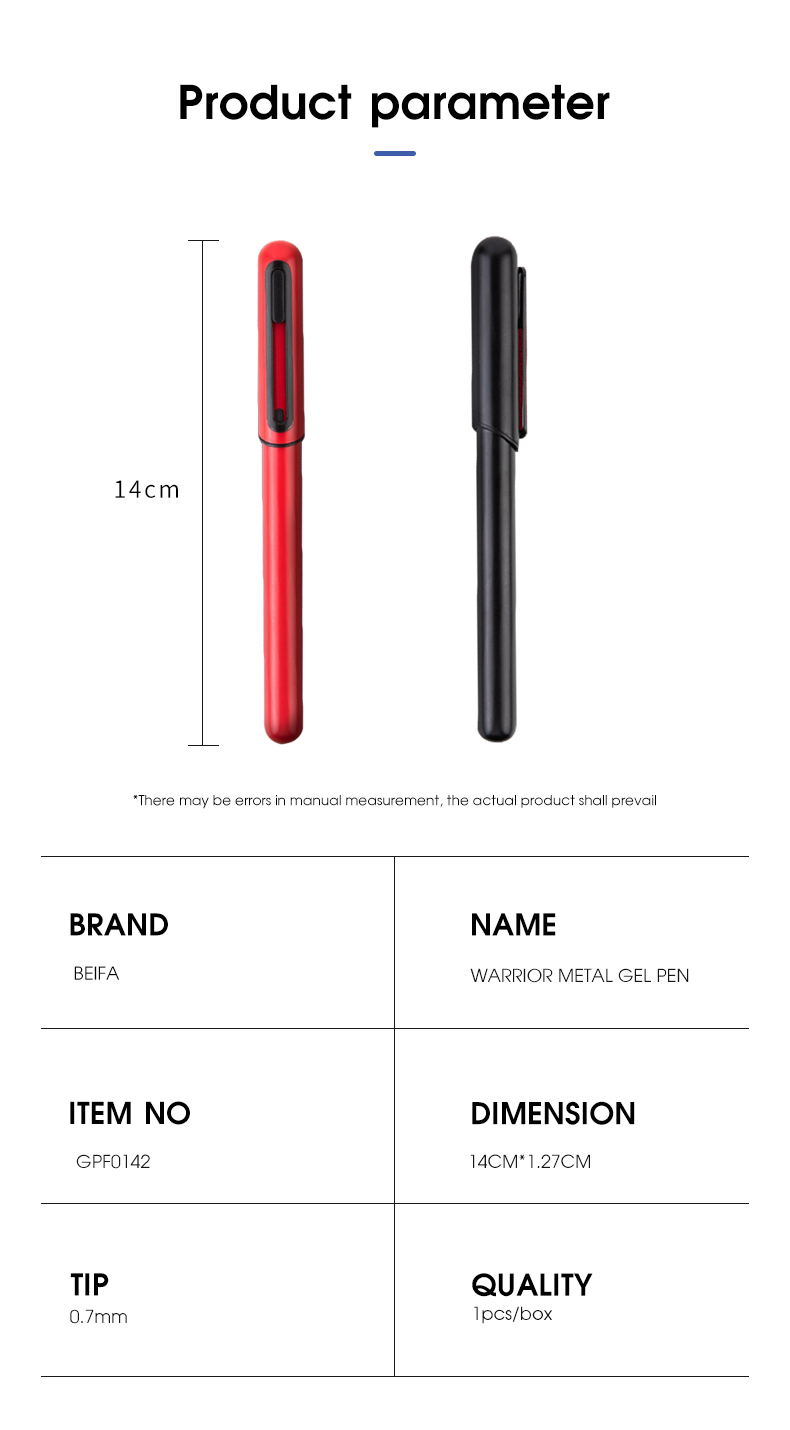 Product parameter

14cm

*There may be errors in manual measurement, the actual product shall prevail

BRAND
BEIFA

NAME
WARRIOR METAL GEL PEN

ITEM NO
GPF0142

DIMENSION
14CM*1.27CM

TIP
0.7mm

QUALITY
1pcs/box